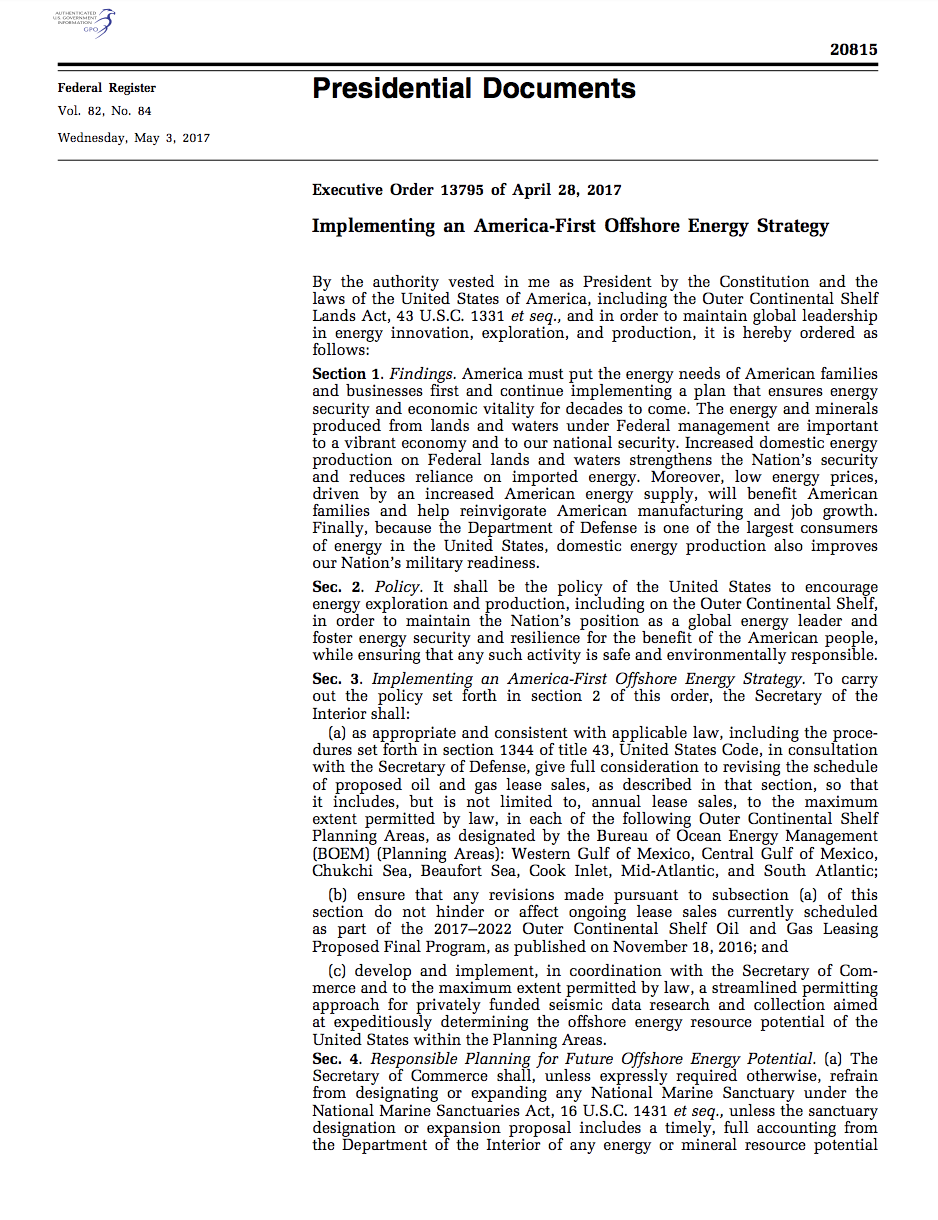 AUTHENTICATED U.S. GOVERNMENT INFORMATION GPO

20815

Federal Register
Vol. 82, No. 84
Wednesday, May 3, 2017

Presidential Documents

Executive Order 13795 of April 28, 2017

Implementing an America-First Offshore Energy Strategy

By the authority vested in me as President by the Constitution and the laws of the United States of America, including the Outer Continental Shelf Lands Act, 43 U.S.C. 1331 et seq., and in order to maintain global leadership in energy innovation, exploration, and production, it is hereby ordered as follows:

Section 1. Findings. America must put the energy needs of American families and businesses first and continue implementing a plan that ensures energy security and economic vitality for decades to come. The energy and minerals produced from lands and waters under Federal management are important to a vibrant economy and to our national security. Increased domestic energy production on Federal lands and waters strengthens the Nation's security and reduces reliance on imported energy. Moreover, low energy prices, driven by an increased American energy supply, will benefit American families and help reinvigorate American manufacturing and job growth. Finally, because the Department of Defense is one of the largest consumers of energy in the United States, domestic energy production also improves our Nation's military readiness.

Sec. 2. Policy. It shall be the policy of the United States to encourage energy exploration and production, including on the Outer Continental Shelf, in order to maintain the Nation's position as a global energy leader and foster energy security and resilience for the benefit of the American people, while ensuring that any such activity is safe and environmentally responsible.

Sec. 3. Implementing an America-First Offshore Energy Strategy. To carry out the policy set forth in section 2 of this order, the Secretary of the Interior shall:

(a) as appropriate and consistent with applicable law, including the procedures set forth in section 1344 of title 43, United States Code, in consultation with the Secretary of Defense, give full consideration to revising the schedule of proposed oil and gas lease sales, as described in that section, so that it includes, but is not limited to, annual lease sales, to the maximum extent permitted by law, in each of the following Outer Continental Shelf Planning Areas, as designated by the Bureau of Ocean Energy Management (BOEM) (Planning Areas): Western Gulf of Mexico, Central Gulf of Mexico, Chukchi Sea, Beaufort Sea, Cook Inlet, Mid-Atlantic, and South Atlantic;

(b) ensure that any revisions made pursuant to subsection (a) of this section do not hinder or affect ongoing lease sales currently scheduled as part of the 2017–2022 Outer Continental Shelf Oil and Gas Leasing Proposed Final Program, as published on November 18, 2016; and

(c) develop and implement, in coordination with the Secretary of Commerce and to the maximum extent permitted by law, a streamlined permitting approach for privately funded seismic data research and collection aimed at expeditiously determining the offshore energy resource potential of the United States within the Planning Areas.

Sec. 4. Responsible Planning for Future Offshore Energy Potential. (a) The Secretary of Commerce shall, unless expressly required otherwise, refrain from designating or expanding any National Marine Sanctuary under the National Marine Sanctuaries Act, 16 U.S.C. 1431 et seq., unless the sanctuary designation or expansion proposal includes a timely, full accounting from the Department of the Interior of any energy or mineral resource potential